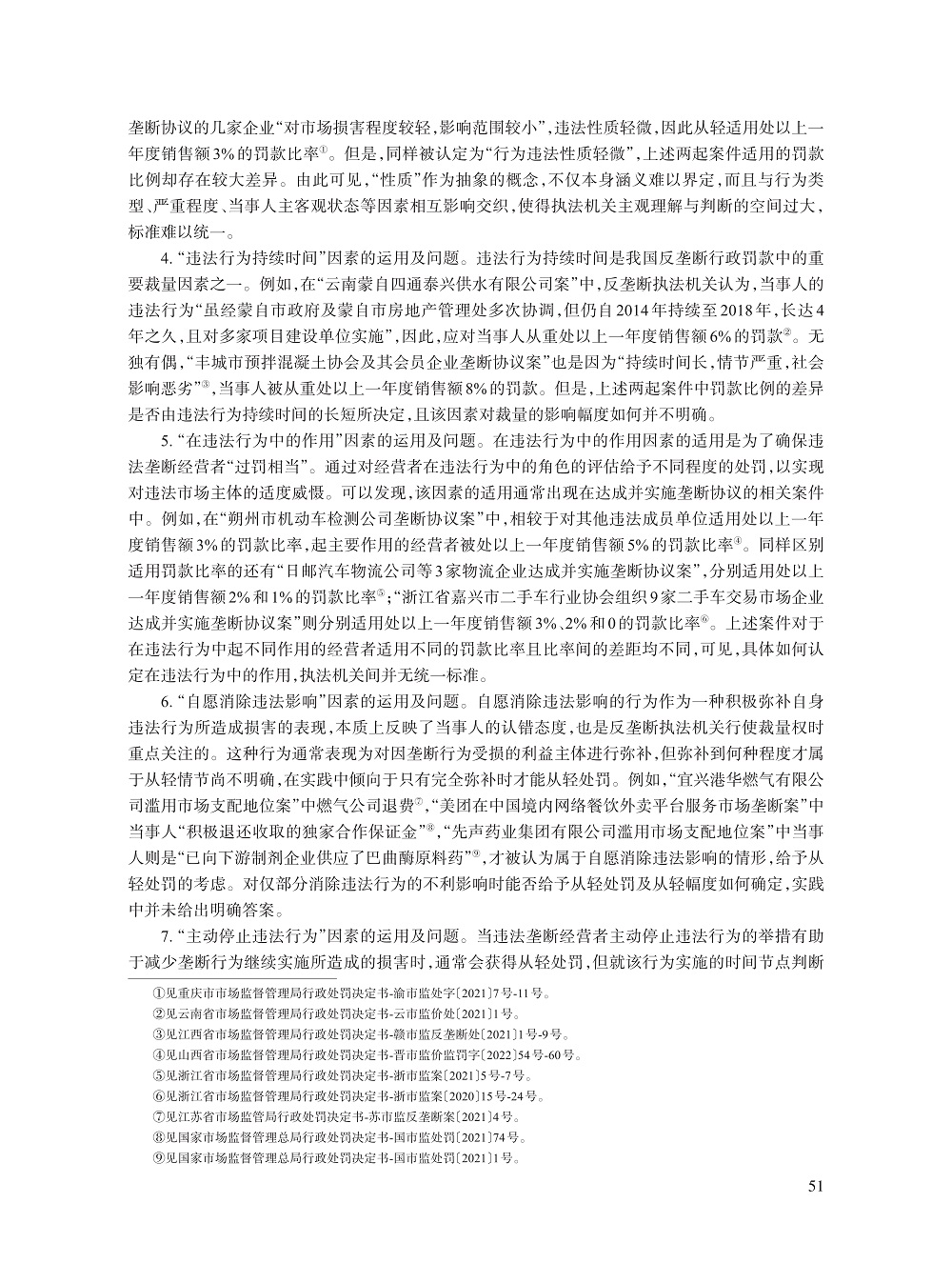 垄断协议的几家企业“对市场损害程度较轻，影响范围较小”，违法性质轻微，因此从轻适用处以上一年度销售额3%的罚款比率①。但是，同样被认定为“行为违法性质轻微”，上述两起案件适用的罚款比例却存在较大差异。由此可见，“性质”作为抽象的概念，不仅本身涵义难以界定，而且与行为类型、严重程度、当事人主客观状态等因素相互影响交织，使得执法机关主观理解与判断的空间过大，标准难以统一。

4. “违法行为持续时间”因素的运用及问题。违法行为持续时间是我国反垄断行政罚款中的重要裁量因素之一。例如，在“云南蒙自四通泰兴供水有限公司案”中，反垄断执法机关认为，当事人的违法行为“虽经蒙自市政府及蒙自市房地产管理处多次协调，但仍自2014年持续至2018年，长达4年之久，且对多家项目建设单位实施”，因此，应对当事人从重处以上一年度销售额6%的罚款②。无独有偶，“丰城市预拌混凝土协会及其会员企业垄断协议案”也是因为“持续时间长，情节严重，社会影响恶劣”③，当事人被从重处以上一年度销售额8%的罚款。但是，上述两起案件中罚款比例的差异是否由违法行为持续时间的长短所决定，且该因素对裁量的影响幅度如何并不明确。

5. “在违法行为中的作用”因素的运用及问题。在违法行为中的作用因素的适用是为了确保违法垄断经营者“过罚相当”。通过对经营者在违法行为中的角色的评估给予不同程度的处罚，以实现对违法市场主体的适度威慑。可以发现，该因素的适用通常出现在达成并实施垄断协议的相关案件中。例如，在“朔州市机动车检测公司垄断协议案”中，相较于对其他违法成员单位适用处以上一年度销售额3%的罚款比率，起主要作用的经营者被处以上一年度销售额5%的罚款比率④。同样区别适用罚款比率的还有“日邮汽车物流公司等3家物流企业达成并实施垄断协议案”，分别适用处以上一年度销售额2%和1%的罚款比率⑤；“浙江省嘉兴市二手车行业协会组织9家二手车交易市场企业达成并实施垄断协议案”则分别适用处以上一年度销售额3%、2%和0的罚款比率⑥。上述案件对于在违法行为中起不同作用的经营者适用不同的罚款比率且比率间的差距均不同，可见，具体如何认定在违法行为中的作用，执法机关间并无统一标准。

6. “自愿消除违法影响”因素的运用及问题。自愿消除违法影响的行为作为一种积极弥补自身违法行为所造成损害的表现，本质上反映了当事人的认错态度，也是反垄断执法机关行使裁量权时重点关注的。这种行为通常表现为对因垄断行为受损的利益主体进行弥补，但弥补到何种程度才属于从轻情节尚不明确，在实践中倾向于只有完全弥补时才能从轻处罚。例如，“宜兴港华燃气有限公司滥用市场支配地位案”中燃气公司退费⑦，“美团在中国境内网络餐饮外卖平台服务市场垄断案”中当事人“积极退还收取的独家合作保证金”⑧，“先声药业集团有限公司滥用市场支配地位案”中当事人则是“已向下游制剂企业供应了巴曲酶原料药”⑨，才被认为属于自愿消除违法影响的情形，给予从轻处罚的考虑。对仅部分消除违法行为的不利影响时能否给予从轻处罚及从轻幅度如何确定，实践中并未给出明确答案。

7. “主动停止违法行为”因素的运用及问题。当违法垄断经营者主动停止违法行为的举措有助于减少垄断行为继续实施所造成的损害时，通常会获得从轻处罚，但就该行为实施的时间节点判断

①见重庆市市场监督管理局行政处罚决定书-渝市监处字〔2021〕7号-11号。
②见云南省市场监督管理局行政处罚决定书-云市监价处〔2021〕1号。
③见江西省市场监督管理局行政处罚决定书-赣市监反垄断处〔2021〕1号-9号。
④见山西省市场监督管理局行政处罚决定书-晋市监价监罚字〔2022〕54号-60号。
⑤见浙江省市场监督管理局行政处罚决定书-浙市监案〔2021〕5号-7号。
⑥见浙江省市场监督管理局行政处罚决定书-浙市监案〔2020〕15号-24号。
⑦见江苏省市场监管局行政处罚决定书-苏市监反垄断案〔2021〕4号。
⑧见国家市场监督管理总局行政处罚决定书-国市监处罚〔2021〕74号。
⑨见国家市场监督管理总局行政处罚决定书-国市监处罚〔2021〕1号。

51